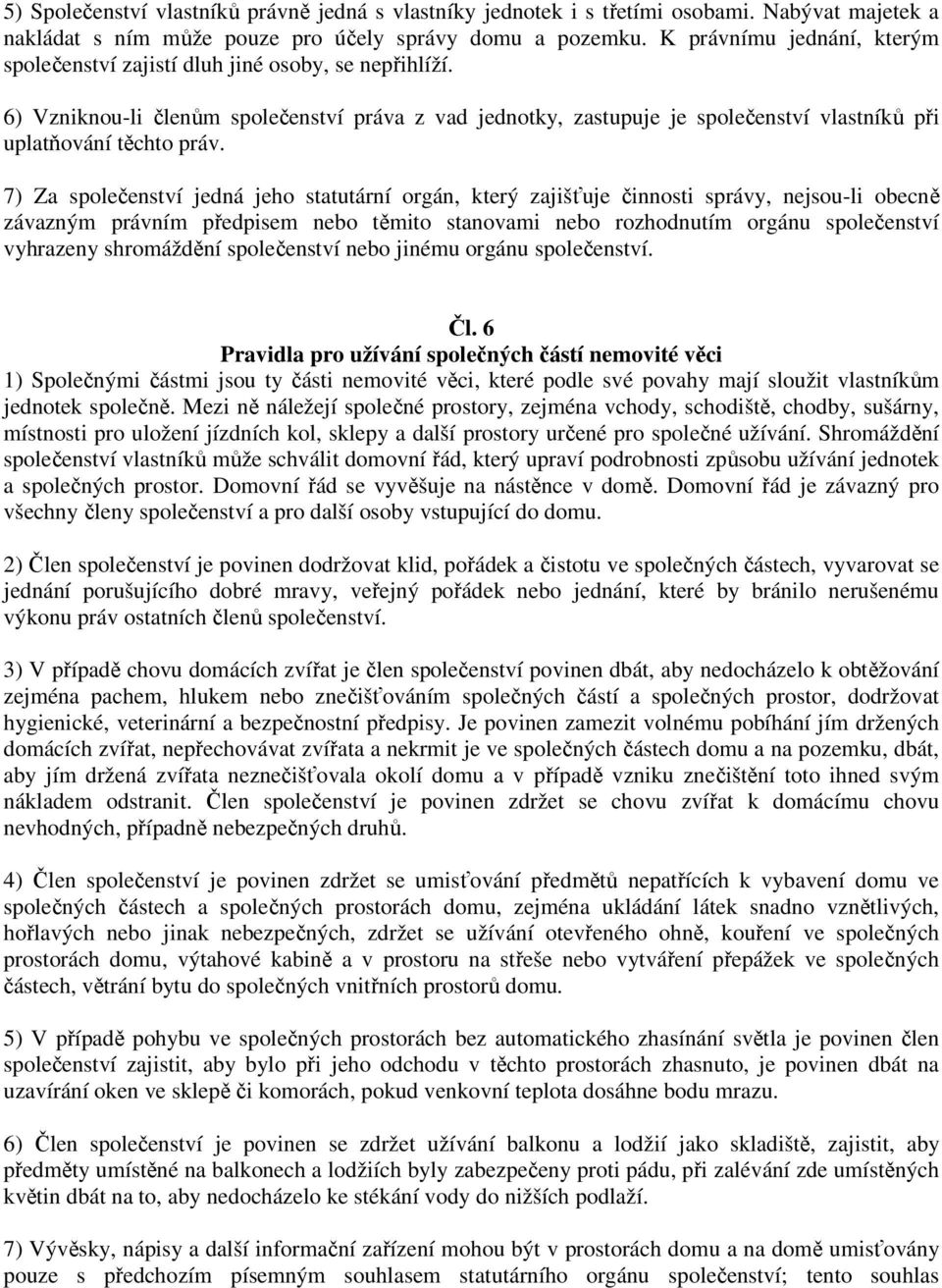 5) Společenství vlastníků právně jedná s vlastníky jednotek i s třetími osobami. Nabývat majetek a nakládat s ním může pouze pro účely správy domu a pozemku. K právnímu jednání, kterým společenství zajistí dluh jiné osoby, se nepřihlíží.

6) Vzniknou-li členům společenství práva z vad jednotky, zastupuje je společenství vlastníků při uplatňování těchto práv.

7) Za společenství jedná jeho statutární orgán, který zajišťuje činnosti správy, nejsou-li obecně závazným právním předpisem nebo těmito stanovami nebo rozhodnutím orgánu společenství vyhrazeny shromáždění společenství nebo jinému orgánu společenství.

Čl. 6
Pravidla pro užívání společných částí nemovité věci

1) Společnými částmi jsou ty části nemovité věci, které podle své povahy mají sloužit vlastníkům jednotek společně. Mezi ně náležejí společné prostory, zejména vchody, schodiště, chodby, sušárny, místnosti pro uložení jízdních kol, sklepy a další prostory určené pro společné užívání. Shromáždění společenství vlastníků může schválit domovní řád, který upraví podrobnosti způsobu užívání jednotek a společných prostor. Domovní řád se vyvěšuje na nástěnce v domě. Domovní řád je závazný pro všechny členy společenství a pro další osoby vstupující do domu.

2) Člen společenství je povinen dodržovat klid, pořádek a čistotu ve společných částech, vyvarovat se jednání porušujícího dobré mravy, veřejný pořádek nebo jednání, které by bránilo nerušenému výkonu práv ostatních členů společenství.

3) V případě chovu domácích zvířat je člen společenství povinen dbát, aby nedocházelo k obtěžování zejména pachem, hlukem nebo znečišťováním společných částí a společných prostor, dodržovat hygienické, veterinární a bezpečnostní předpisy. Je povinen zamezit volnému pobíhání jím držených domácích zvířat, nepřechovávat zvířata a nekrmit je ve společných částech domu a na pozemku, dbát, aby jím držená zvířata neznečišťovala okolí domu a v případě vzniku znečištění toto ihned svým nákladem odstranit. Člen společenství je povinen zdržet se chovu zvířat k domácímu chovu nevhodných, případně nebezpečných druhů.

4) Člen společenství je povinen zdržet se umisťování předmětů nepatřících k vybavení domu ve společných částech a společných prostorách domu, zejména ukládání látek snadno vznětlivých, hořlavých nebo jinak nebezpečných, zdržet se užívání otevřeného ohně, kouření ve společných prostorách domu, výtahové kabině a v prostoru na střeše nebo vytváření přepážek ve společných částech, větrání bytu do společných vnitřních prostorů domu.

5) V případě pohybu ve společných prostorách bez automatického zhasínání světla je povinen člen společenství zajistit, aby bylo při jeho odchodu v těchto prostorách zhasnuto, je povinen dbát na uzavírání oken ve sklepě či komorách, pokud venkovní teplota dosáhne bodu mrazu.

6) Člen společenství je povinen se zdržet užívání balkonu a lodžií jako skladiště, zajistit, aby předměty umístěné na balkonech a lodžiích byly zabezpečeny proti pádu, při zalévání zde umístěných květin dbát na to, aby nedocházelo ke stékání vody do nižších podlaží.

7) Vývěsky, nápisy a další informační zařízení mohou být v prostorách domu a na domě umisťovány pouze s předchozím písemným souhlasem statutárního orgánu společenství; tento souhlas